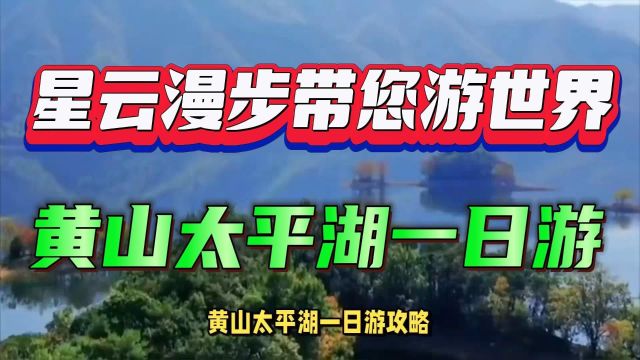 星云漫步带您游世界

黄山太平湖一日游

黄山太平湖一日游攻略